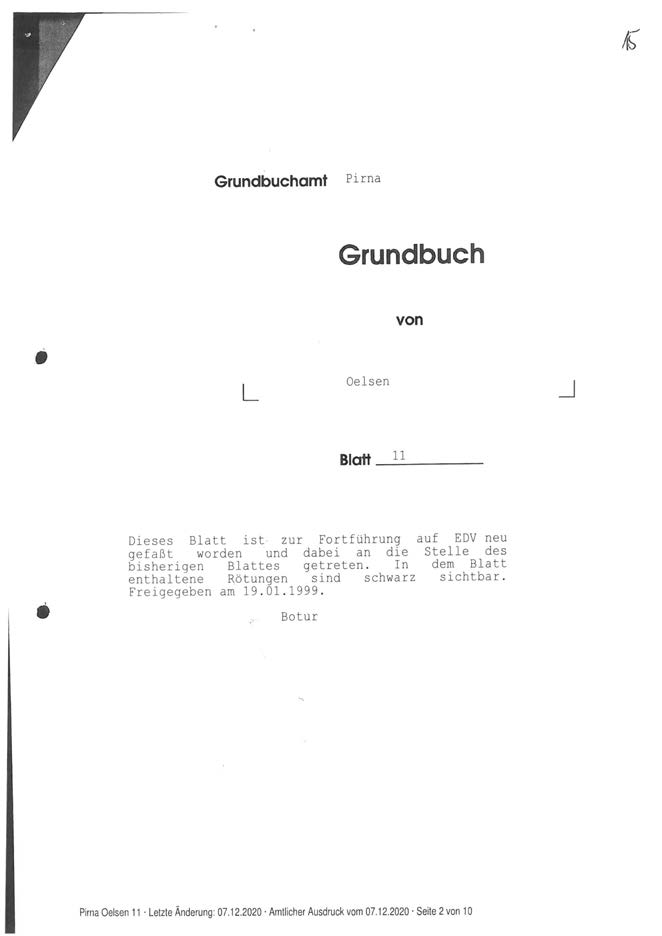 15

Grundbuchamt Pirna

Grundbuch

von

Oelsen

Blatt 11

Dieses Blatt ist zur Fortführung auf EDV neu gefaßt worden und dabei an die Stelle des bisherigen Blattes getreten. In dem Blatt enthaltene Rötungen sind schwarz sichtbar. Freigegeben am 19.01.1999.

Botur

Pirna Oelsen 11 · Letzte Änderung: 07.12.2020 · Amtlicher Ausdruck vom 07.12.2020 · Seite 2 von 10